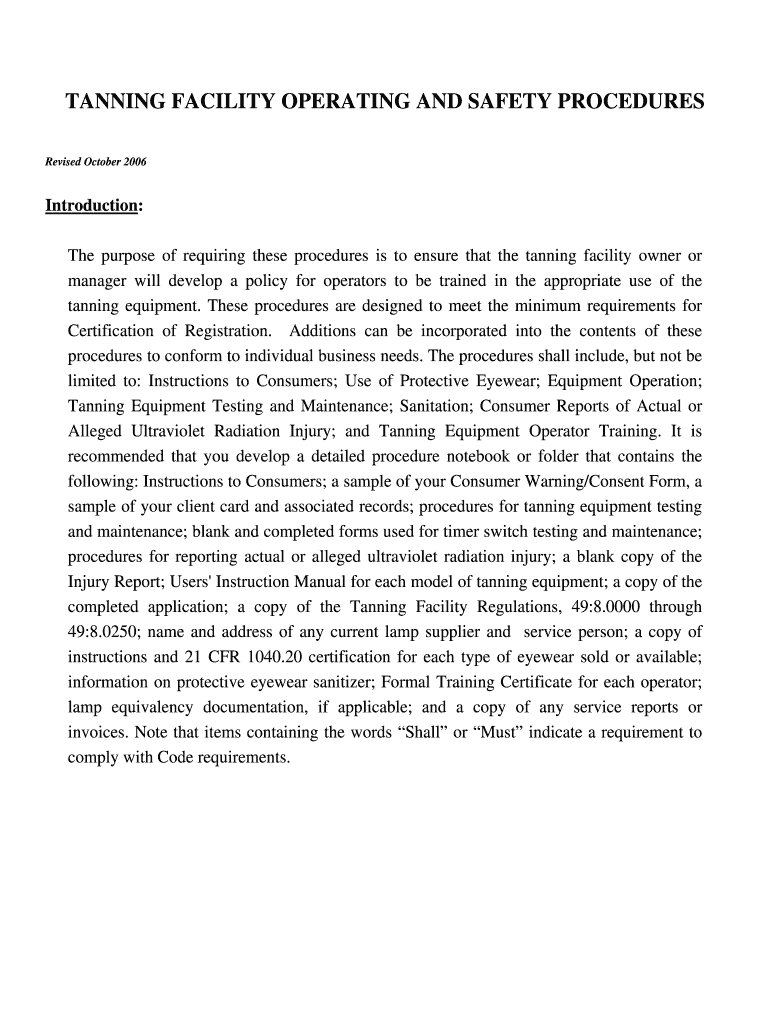 TANNING FACILITY OPERATING AND SAFETY PROCEDURES

Revised October 2006

Introduction:

The purpose of requiring these procedures is to ensure that the tanning facility owner or manager will develop a policy for operators to be trained in the appropriate use of the tanning equipment. These procedures are designed to meet the minimum requirements for Certification of Registration. Additions can be incorporated into the contents of these procedures to conform to individual business needs. The procedures shall include, but not be limited to: Instructions to Consumers; Use of Protective Eyewear; Equipment Operation; Tanning Equipment Testing and Maintenance; Sanitation; Consumer Reports of Actual or Alleged Ultraviolet Radiation Injury; and Tanning Equipment Operator Training. It is recommended that you develop a detailed procedure notebook or folder that contains the following: Instructions to Consumers; a sample of your Consumer Warning/Consent Form, a sample of your client card and associated records; procedures for tanning equipment testing and maintenance; blank and completed forms used for timer switch testing and maintenance; procedures for reporting actual or alleged ultraviolet radiation injury; a blank copy of the Injury Report; Users' Instruction Manual for each model of tanning equipment; a copy of the completed application; a copy of the Tanning Facility Regulations, 49:8.0000 through 49:8.0250; name and address of any current lamp supplier and service person; a copy of instructions and 21 CFR 1040.20 certification for each type of eyewear sold or available; information on protective eyewear sanitizer; Formal Training Certificate for each operator; lamp equivalency documentation, if applicable; and a copy of any service reports or invoices. Note that items containing the words “Shall” or “Must” indicate a requirement to comply with Code requirements.